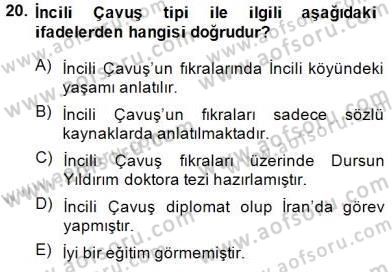 20. İncili Çavuş tipi ile ilgili aşağıdaki ifadelerden hangisi doğrudur?

A) İncili Çavuş'un fıkralarında İncili köyündeki yaşamı anlatılır.

B) İncili Çavuş'un fıkraları sadece sözlü kaynaklarda anlatılmaktadır.

C) İncili Çavuş fıkraları üzerinde Dursun Yıldırım doktora tezi hazırlamıştır.

D) İncili Çavuş diplomat olup İran'da görev yapmıştır.

E) İyi bir eğitim görmemiştir.

www.aofsoru.com